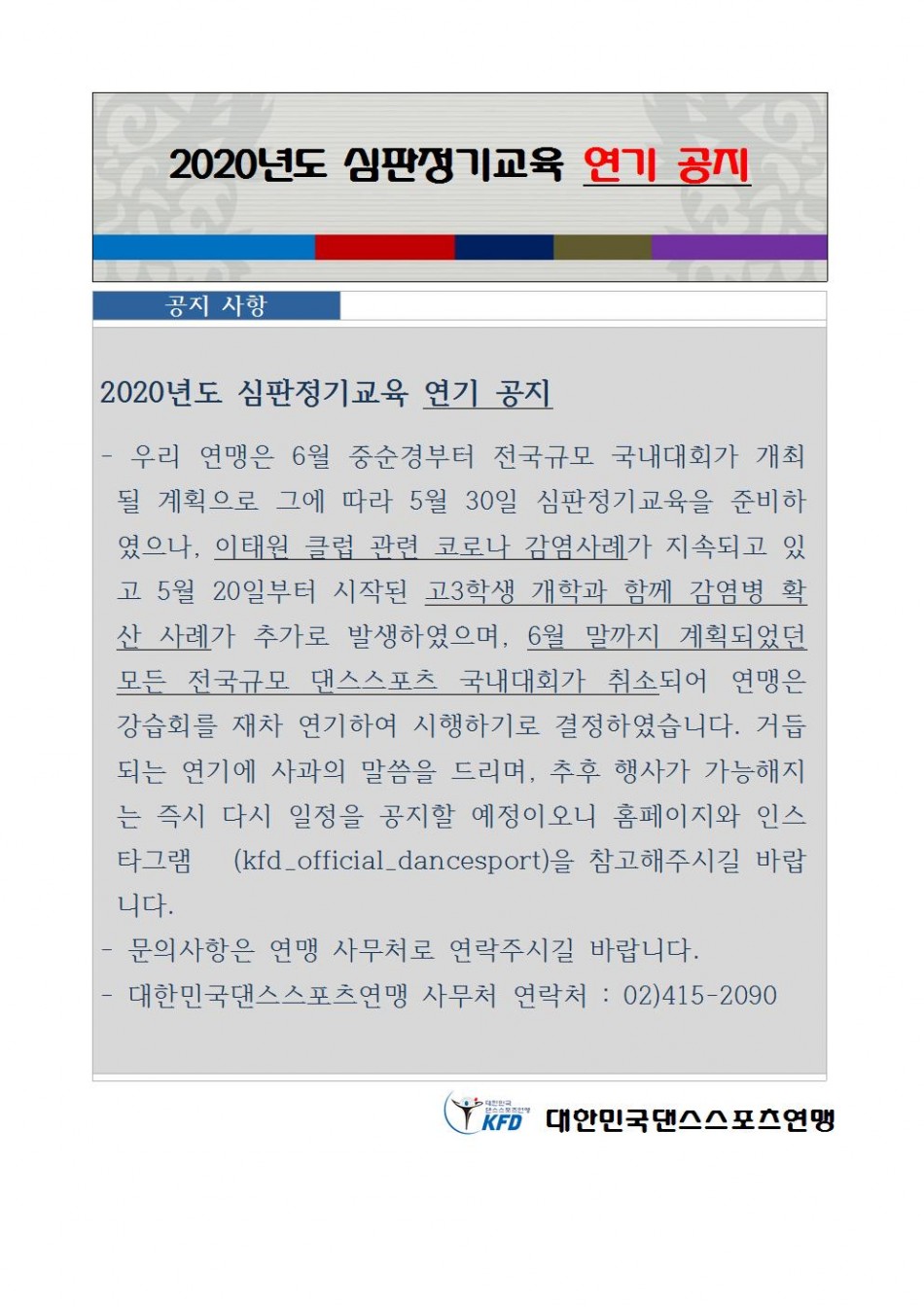 2020년도 심판정기교육 연기 공지

공지 사항

2020년도 심판정기교육 연기 공지

- 우리 연맹은 6월 중순경부터 전국규모 국내대회가 개최될 계획으로 그에 따라 5월 30일 심판정기교육을 준비하였으나, 이태원 클럽 관련 코로나 감염사례가 지속되고 있고 5월 20일부터 시작된 고3학생 개학과 함께 감염병 확산 사례가 추가로 발생하였으며, 6월 말까지 계획되었던 모든 전국규모 댄스스포츠 국내대회가 취소되어 연맹은 강습회를 재차 연기하여 시행하기로 결정하였습니다. 거듭되는 연기에 사과의 말씀을 드리며, 추후 행사가 가능해지는 즉시 다시 일정을 공지할 예정이오니 홈페이지와 인스타그램 (kfd_official_dancesport)을 참고해주시길 바랍니다.
- 문의사항은 연맹 사무처로 연락주시길 바랍니다.
- 대한민국댄스스포츠연맹 사무처 연락처 : 02)415-2090

대한민국 댄스스포츠연맹 KFD 대한민국댄스스포츠연맹